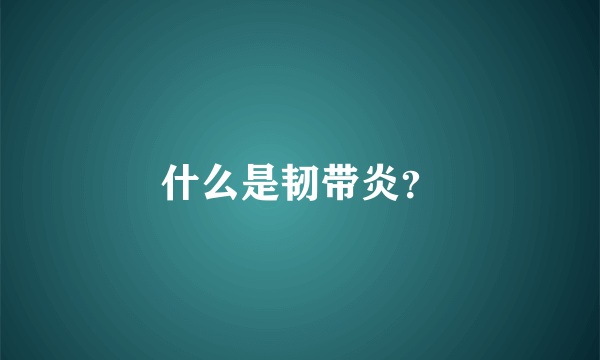 什么是韧带炎?